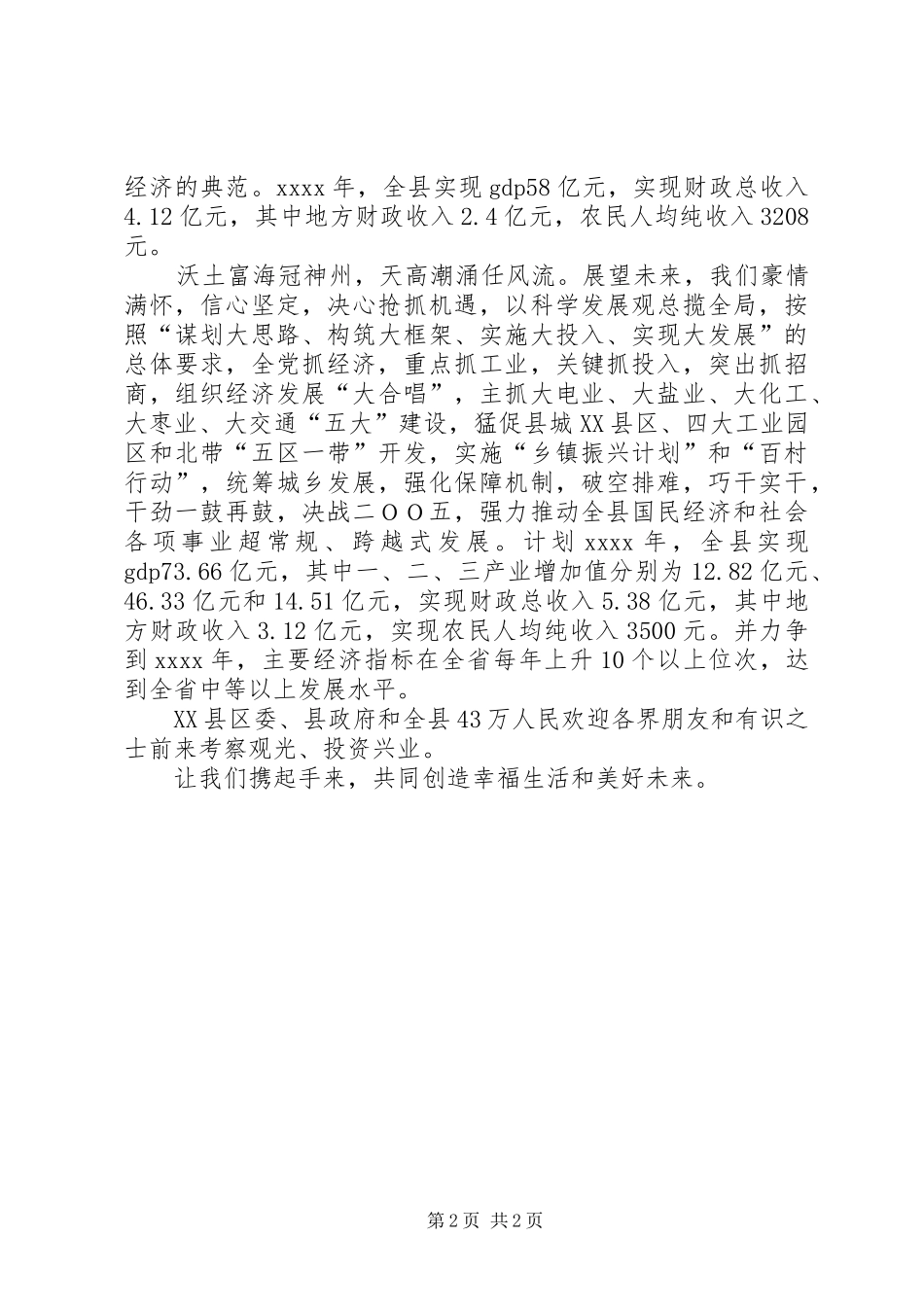 经济的典范。xxxx 年，全县实现 gdp58 亿元，实现财政总收入 4.12 亿元，其中地方财政收入 2.4 亿元，农民人均纯收入 3208 元。

沃土富海冠神州，天高潮涌任风流。展望未来，我们豪情满怀，信心坚定，决心抢抓机遇，以科学发展观总揽全局，按照“谋划大思路、构筑大框架、实施大投入、实现大发展”的总体要求，全党抓经济，重点抓工业，关键抓投入，突出抓招商，组织经济发展“大合唱”，主抓大电业、大盐业、大化工、大枣业、大交通“五大”建设，猛促县城 XX 县区、四大工业园区和北带“五区一带”开发，实施“乡镇振兴计划”和“百村行动”，统筹城乡发展，强化保障机制，破空排难，巧干实干，干劲一鼓再鼓，决战二ＯＯ五，强力推动全县国民经济和社会各项事业超常规、跨越式发展。计划 xxxx 年，全县实现 gdp73.66 亿元，其中一、二、三产业增加值分别为 12.82 亿元、46.33 亿元和 14.51 亿元，实现财政总收入 5.38 亿元，其中地方财政收入 3.12 亿元，实现农民人均纯收入 3500 元。并力争到 xxxx 年，主要经济指标在全省每年上升 10 个以上位次，达到全省中等以上发展水平。

XX 县区委、县政府和全县 43 万人民欢迎各界朋友和有识之士前来考察观光、投资兴业。

让我们携起手来，共同创造幸福生活和美好未来。

第 2 页 共 2 页